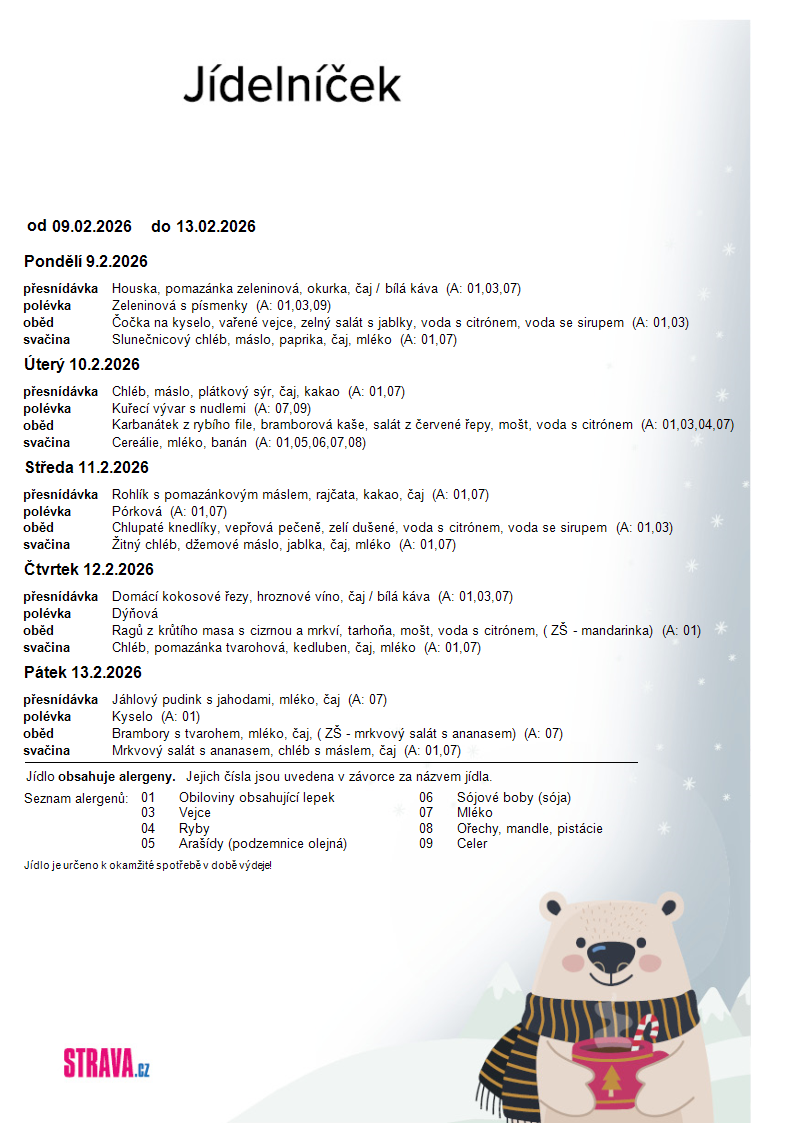 Jídelníček

od 09.02.2026 do 13.02.2026

Pondělí 9.2.2026

přesnídávka Houska, pomazánka zeleninová, okurka, čaj / bílá káva (A: 01,03,07)
polévka Zeleninová s písmenky (A: 01,03,09)
oběd Čočka na kyselo, vařené vejce, zelný salát s jablky, voda s citrónem, voda se sirupem (A: 01,03)
svačina Slunečnicový chléb, máslo, paprika, čaj, mléko (A: 01,07)

Úterý 10.2.2026

přesnídávka Chléb, máslo, plátkový sýr, čaj, kakao (A: 01,07)
polévka Kuřecí vývar s nudlemi (A: 07,09)
oběd Karbanátek z rybího file, bramborová kaše, salát z červené řepy, mošt, voda s citrónem (A: 01,03,04,07)
svačina Cereálie, mléko, banán (A: 01,05,06,07,08)

Středa 11.2.2026

přesnídávka Rohlík s pomazánkovým máslem, rajčata, kakao, čaj (A: 01,07)
polévka Pórková (A: 01,07)
oběd Chlupaté knedlíky, vepřová pečeně, zelí dušené, voda s citrónem, voda se sirupem (A: 01,03)
svačina Žitný chléb, džemové máslo, jablka, čaj, mléko (A: 01,07)

Čtvrtek 12.2.2026

přesnídávka Domácí kokosové řezy, hroznové víno, čaj / bílá káva (A: 01,03,07)
polévka Dýňová
oběd Ragů z krůtího masa s cizrnou a mrkví, tarhoňa, mošt, voda s citrónem, ( ZŠ - mandarinka) (A: 01)
svačina Chléb, pomazánka tvarohová, kedluben, čaj, mléko (A: 01,07)

Pátek 13.2.2026

přesnídávka Jáhlový pudink s jahodami, mléko, čaj (A: 07)
polévka Kyselo (A: 01)
oběd Brambory s tvarohem, mléko, čaj, ( ZŠ - mrkvový salát s ananasem) (A: 07)
svačina Mrkvový salát s ananasem, chléb s máslem, čaj (A: 01,07)

Jídlo obsahuje alergeny. Jejich čísla jsou uvedena v závorce za názvem jídla.

Seznam alergenů: 01 Obiloviny obsahující lepek
03 Vejce
04 Ryby
05 Arašídy (podzemnice olejná)
06 Sójové boby (sója)
07 Mléko
08 Ořechy, mandle, pistácie
09 Celer

Jídlo je určeno k okamžité spotřebě v době výdeje!

STRAVA.cz